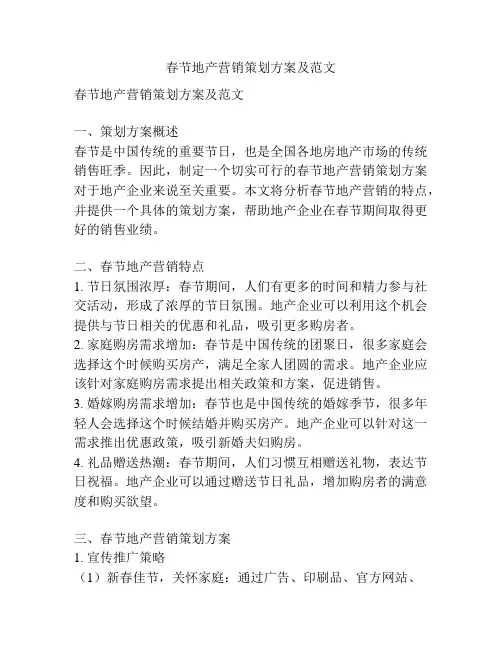 春节地产营销策划方案及范文

春节地产营销策划方案及范文

一、策划方案概述
春节是中国传统的重要节日，也是全国各地房地产市场的传统销售旺季。因此，制定一个切实可行的春节地产营销策划方案对于地产企业来说至关重要。本文将分析春节地产营销的特点，并提供一个具体的策划方案，帮助地产企业在春节期间取得更好的销售业绩。

二、春节地产营销特点
1. 节日氛围浓厚：春节期间，人们有更多的时间和精力参与社交活动，形成了浓厚的节日氛围。地产企业可以利用这个机会提供与节日相关的优惠和礼品，吸引更多购房者。
2. 家庭购房需求增加：春节是中国传统的团聚日，很多家庭会选择这个时候购买房产，满足全家人团圆的需求。地产企业应该针对家庭购房需求提出相关政策和方案，促进销售。
3. 婚嫁购房需求增加：春节也是中国传统的婚嫁季节，很多年轻人会选择这个时候结婚并购买房产。地产企业可以针对这一需求推出优惠政策，吸引新婚夫妇购房。
4. 礼品赠送热潮：春节期间，人们习惯互相赠送礼物，表达节日祝福。地产企业可以通过赠送节日礼品，增加购房者的满意度和购买欲望。

三、春节地产营销策划方案
1. 宣传推广策略
（1）新春佳节，关怀家庭：通过广告、印刷品、官方网站、